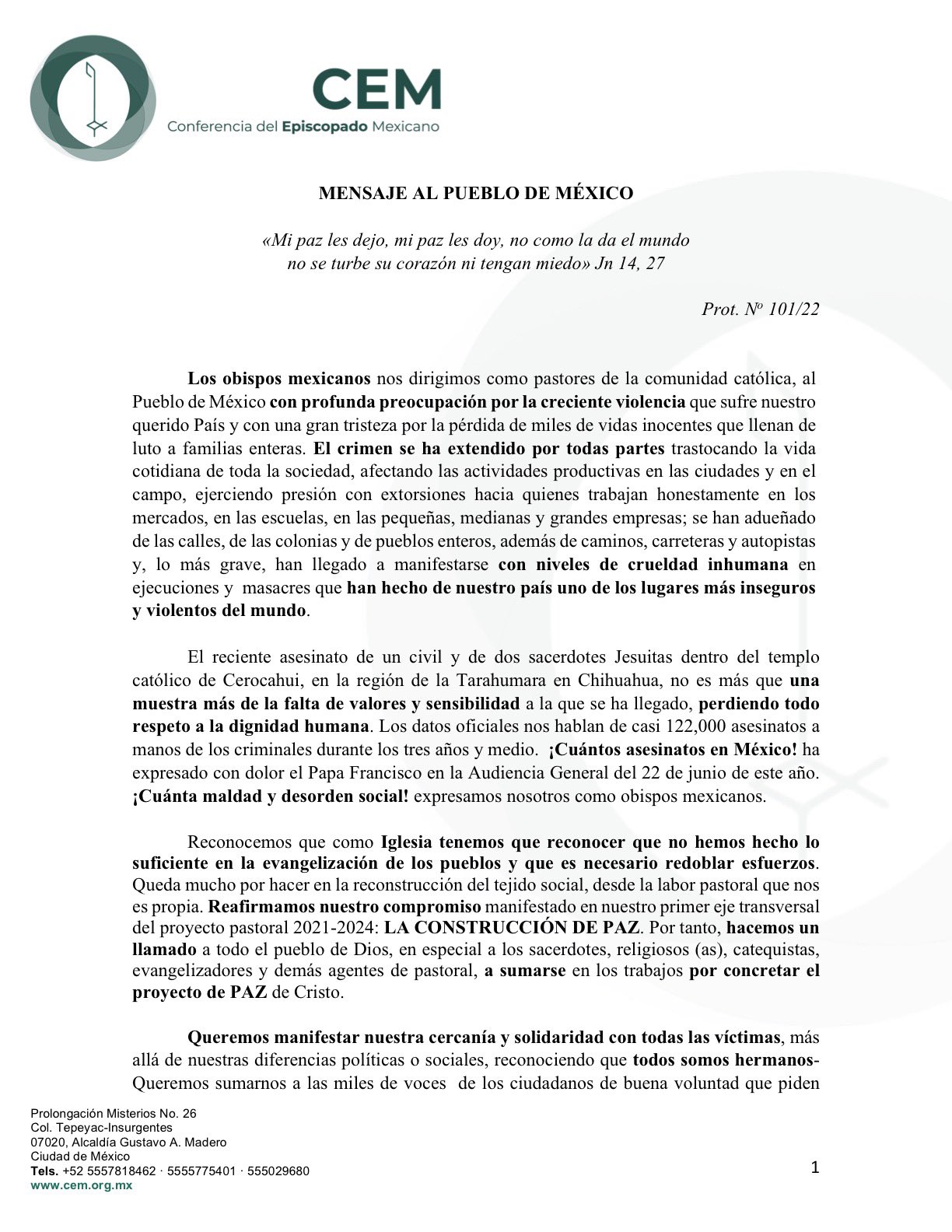 CEM
Conferencia del Episcopado Mexicano

MENSAJE AL PUEBLO DE MÉXICO

«Mi paz les dejo, mi paz les doy, no como la da el mundo no se turbe su corazón ni tengan miedo» Jn 14, 27

Prot. Nº 101/22

Los obispos mexicanos nos dirigimos como pastores de la comunidad católica, al Pueblo de México con profunda preocupación por la creciente violencia que sufre nuestro querido País y con una gran tristeza por la pérdida de miles de vidas inocentes que llenan de luto a familias enteras. El crimen se ha extendido por todas partes trastocando la vida cotidiana de toda la sociedad, afectando las actividades productivas en las ciudades y en el campo, ejerciendo presión con extorsiones hacia quienes trabajan honestamente en los mercados, en las escuelas, en las pequeñas, medianas y grandes empresas; se han adueñado de las calles, de las colonias y de pueblos enteros, además de caminos, carreteras y autopistas y, lo más grave, han llegado a manifestarse con niveles de crueldad inhumana en ejecuciones y masacres que han hecho de nuestro país uno de los lugares más inseguros y violentos del mundo.

El reciente asesinato de un civil y de dos sacerdotes Jesuitas dentro del templo católico de Cerocahui, en la región de la Tarahumara en Chihuahua, no es más que una muestra más de la falta de valores y sensibilidad a la que se ha llegado, perdiendo todo respeto a la dignidad humana. Los datos oficiales nos hablan de casi 122,000 asesinatos a manos de los criminales durante los tres años y medio. ¡Cuántos asesinatos en México! ha expresado con dolor el Papa Francisco en la Audiencia General del 22 de junio de este año. ¡Cuánta maldad y desorden social! expresamos nosotros como obispos mexicanos.

Reconocemos que como Iglesia tenemos que reconocer que no hemos hecho lo suficiente en la evangelización de los pueblos y que es necesario redoblar esfuerzos. Queda mucho por hacer en la reconstrucción del tejido social, desde la labor pastoral que nos es propia. Reafirmamos nuestro compromiso manifestado en nuestro primer eje transversal del proyecto pastoral 2021-2024: LA CONSTRUCCIÓN DE PAZ. Por tanto, hacemos un llamado a todo el pueblo de Dios, en especial a los sacerdotes, religiosos (as), catequistas, evangelizadores y demás agentes de pastoral, a sumarse en los trabajos por concretar el proyecto de PAZ de Cristo.

Queremos manifestar nuestra cercanía y solidaridad con todas las víctimas, más allá de nuestras diferencias políticas o sociales, reconociendo que todos somos hermanos- Queremos sumarnos a las miles de voces de los ciudadanos de buena voluntad que piden

Prolongación Misterios No. 26
Col. Tepeyac-Insurgentes
07020, Alcaldía Gustavo A. Madero
Ciudad de México
Tels. +52 5557818462 · 5555775401 · 555029680
www.cem.org.mx

1